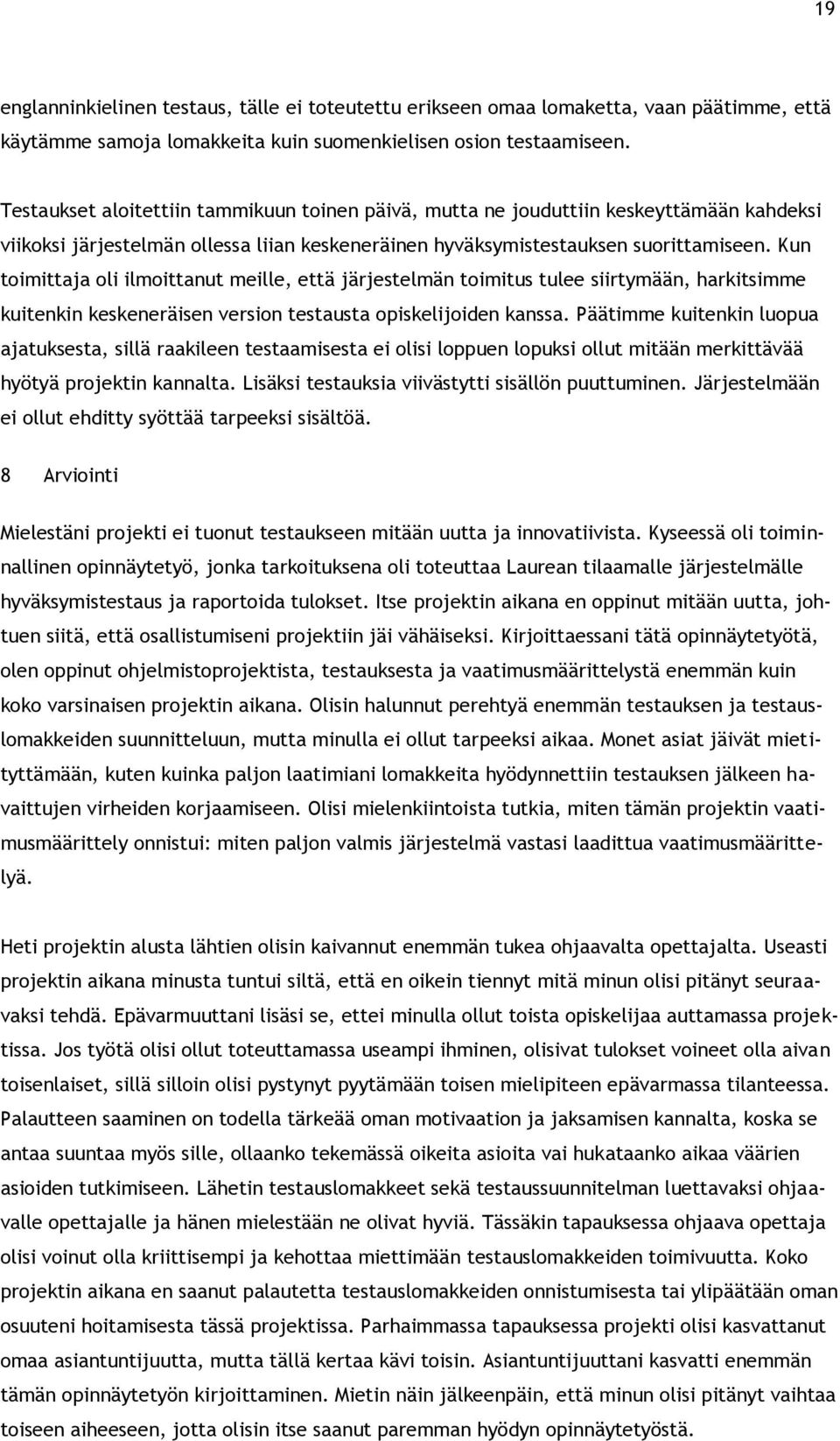 19

englanninkielinen testaus, tälle ei toteutettu erikseen omaa lomaketta, vaan päätimme, että käytämme samoja lomakkeita kuin suomenkielisen osion testaamiseen.

Testaukset aloitettiin tammikuun toinen päivä, mutta ne jouduttiin keskeyttämään kahdeksi viikoksi järjestelmän ollessa liian keskeneräinen hyväksymistestauksen suorittamiseen. Kun toimittaja oli ilmoittanut meille, että järjestelmän toimitus tulee siirtymään, harkitsimme kuitenkin keskeneräisen version testausta opiskelijoiden kanssa. Päätimme kuitenkin luopua ajatuksesta, sillä raakileen testaamisesta ei olisi loppuen lopuksi ollut mitään merkittävää hyötyä projektin kannalta. Lisäksi testauksia viivästytti sisällön puuttuminen. Järjestelmään ei ollut ehditty syöttää tarpeeksi sisältöä.

8 Arviointi

Mielestäni projekti ei tuonut testaukseen mitään uutta ja innovatiivista. Kyseessä oli toiminnallinen opinnäytetyö, jonka tarkoituksena oli toteuttaa Laurean tilaamalle järjestelmälle hyväksymistestaus ja raportoida tulokset. Itse projektin aikana en oppinut mitään uutta, johtuen siitä, että osallistumiseni projektiin jäi vähäiseksi. Kirjoittaessani tätä opinnäytetyötä, olen oppinut ohjelmistoprojektista, testauksesta ja vaatimusmäärittelystä enemmän kuin koko varsinaisen projektin aikana. Olisin halunnut perehtyä enemmän testauksen ja testauslomakkeiden suunnitteluun, mutta minulla ei ollut tarpeeksi aikaa. Monet asiat jäivät mietityttämään, kuten kuinka paljon laatimiani lomakkeita hyödynnettiin testauksen jälkeen havaittujen virheiden korjaamiseen. Olisi mielenkiintoista tutkia, miten tämän projektin vaatimusmäärittely onnistui: miten paljon valmis järjestelmä vastasi laadittua vaatimusmäärittelyä.

Heti projektin alusta lähtien olisin kaivannut enemmän tukea ohjaavalta opettajalta. Useasti projektin aikana minusta tuntui siltä, että en oikein tiennyt mitä minun olisi pitänyt seuraavaksi tehdä. Epävarmuuttani lisäsi se, ettei minulla ollut toista opiskelijaa auttamassa projektissa. Jos työtä olisi ollut toteuttamassa useampi ihminen, olisivat tulokset voineet olla aivan toisenlaiset, sillä silloin olisi pystynyt pyytämään toisen mielipiteen epävarmassa tilanteessa. Palautteen saaminen on todella tärkeää oman motivaation ja jaksamisen kannalta, koska se antaa suuntaa myös sille, ollaanko tekemässä oikeita asioita vai hukataanko aikaa väärien asioiden tutkimiseen. Lähetin testauslomakkeet sekä testaussuunnitelman luettavaksi ohjaavalle opettajalle ja hänen mielestään ne olivat hyviä. Tässäkin tapauksessa ohjaava opettaja olisi voinut olla kriittisempi ja kehottaa miettimään testauslomakkeiden toimivuutta. Koko projektin aikana en saanut palautetta testauslomakkeiden onnistumisesta tai ylipäätään oman osuuteni hoitamisesta tässä projektissa. Parhaimmassa tapauksessa projekti olisi kasvattanut omaa asiantuntijuutta, mutta tällä kertaa kävi toisin. Asiantuntijuuttani kasvatti enemmän tämän opinnäytetyön kirjoittaminen. Mietin näin jälkeenpäin, että minun olisi pitänyt vaihtaa toiseen aiheeseen, jotta olisin itse saanut paremman hyödyn opinnäytetyöstä.